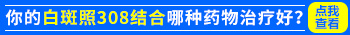 你的白斑照308结合哪种药物治疗好？

点我查看